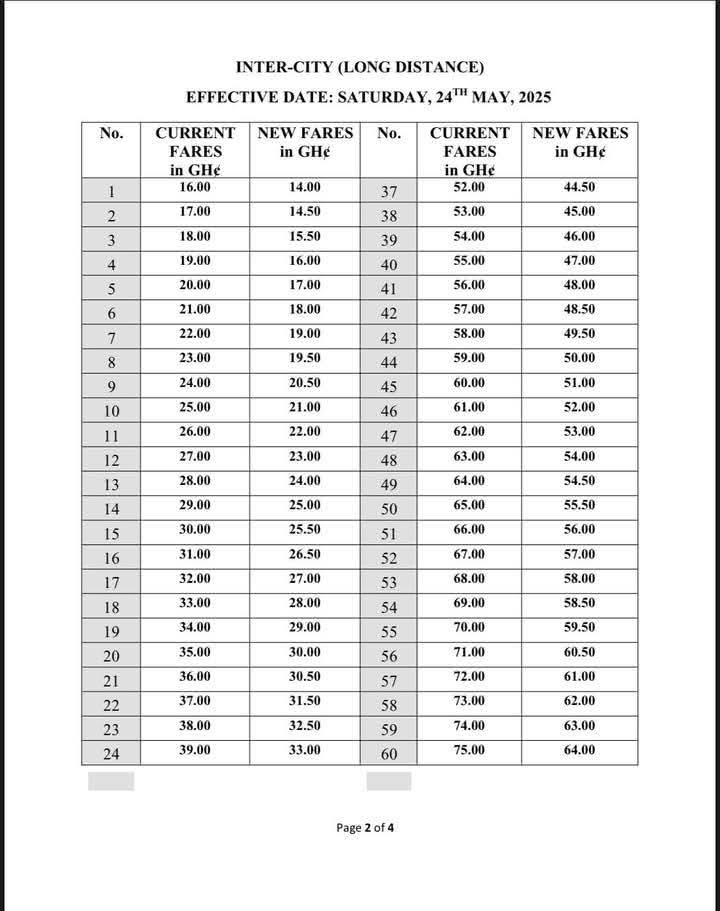 INTER-CITY (LONG DISTANCE)

EFFECTIVE DATE: SATURDAY, 24$^{TH}$ MAY, 2025

| No. | CURRENT FARES in GH¢ | NEW FARES in GH¢ | No. | CURRENT FARES in GH¢ | NEW FARES in GH¢ |
|---|---|---|---|---|---|
| 1 | 16.00 | 14.00 | 37 | 52.00 | 44.50 |
| 2 | 17.00 | 14.50 | 38 | 53.00 | 45.00 |
| 3 | 18.00 | 15.50 | 39 | 54.00 | 46.00 |
| 4 | 19.00 | 16.00 | 40 | 55.00 | 47.00 |
| 5 | 20.00 | 17.00 | 41 | 56.00 | 48.00 |
| 6 | 21.00 | 18.00 | 42 | 57.00 | 48.50 |
| 7 | 22.00 | 19.00 | 43 | 58.00 | 49.50 |
| 8 | 23.00 | 19.50 | 44 | 59.00 | 50.00 |
| 9 | 24.00 | 20.50 | 45 | 60.00 | 51.00 |
| 10 | 25.00 | 21.00 | 46 | 61.00 | 52.00 |
| 11 | 26.00 | 22.00 | 47 | 62.00 | 53.00 |
| 12 | 27.00 | 23.00 | 48 | 63.00 | 54.00 |
| 13 | 28.00 | 24.00 | 49 | 64.00 | 54.50 |
| 14 | 29.00 | 25.00 | 50 | 65.00 | 55.50 |
| 15 | 30.00 | 25.50 | 51 | 66.00 | 56.00 |
| 16 | 31.00 | 26.50 | 52 | 67.00 | 57.00 |
| 17 | 32.00 | 27.00 | 53 | 68.00 | 58.00 |
| 18 | 33.00 | 28.00 | 54 | 69.00 | 58.50 |
| 19 | 34.00 | 29.00 | 55 | 70.00 | 59.50 |
| 20 | 35.00 | 30.00 | 56 | 71.00 | 60.50 |
| 21 | 36.00 | 30.50 | 57 | 72.00 | 61.00 |
| 22 | 37.00 | 31.50 | 58 | 73.00 | 62.00 |
| 23 | 38.00 | 32.50 | 59 | 74.00 | 63.00 |
| 24 | 39.00 | 33.00 | 60 | 75.00 | 64.00 |

Page 2 of 4